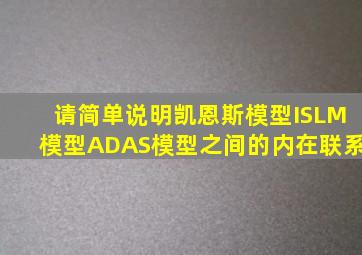 请简单说明凯恩斯模型ISLM模型ADAS模型之间的内在联系